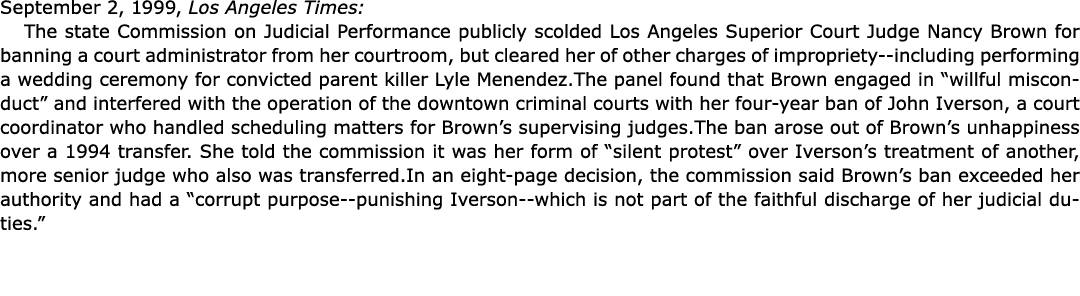 September 2, 1999, Los Angeles Times:

The state Commission on Judicial Performance publicly scolded Los Angeles Superior Court Judge Nancy Brown for banning a court administrator from her courtroom, but cleared her of other charges of impropriety--including performing a wedding ceremony for convicted parent killer Lyle Menendez.The panel found that Brown engaged in “willful misconduct” and interfered with the operation of the downtown criminal courts with her four-year ban of John Iverson, a court coordinator who handled scheduling matters for Brown’s supervising judges.The ban arose out of Brown’s unhappiness over a 1994 transfer. She told the commission it was her form of “silent protest” over Iverson’s treatment of another, more senior judge who also was transferred.In an eight-page decision, the commission said Brown’s ban exceeded her authority and had a “corrupt purpose--punishing Iverson--which is not part of the faithful discharge of her judicial duties.”